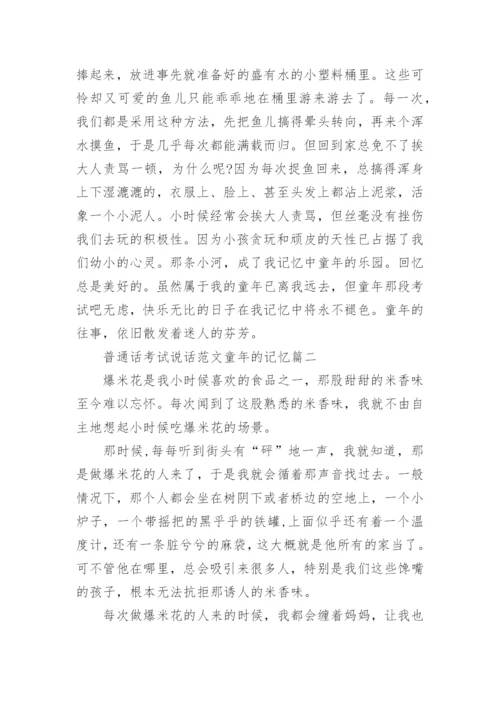 捧起来，放进事先就准备好的盛有水的小塑料桶里。这些可怜却又可爱的鱼儿只能乖乖地在桶里游来游去了。每一次，我们都是采用这种方法，先把鱼儿搞得晕头转向，再来个浑水摸鱼，于是几乎每次都能满载而归。但回到家总免不了挨大人责骂一顿，为什么呢?因为每次捉鱼回来，总搞得浑身上下湿漉漉的，衣服上、脸上、甚至头发上都沾上泥浆，活象一个小泥人。小时候经常会挨大人责骂，但丝毫没有挫伤我们去玩的积极性。因为小孩贪玩和顽皮的天性已占据了我们幼小的心灵。那条小河，成了我记忆中童年的乐园。回忆总是美好的。虽然属于我的童年已离我远去，但童年那段考试吧无虑，快乐无比的日子在我记忆中将永不褪色。童年的往事，依旧散发着迷人的芬芳。

普通话考试说话范文童年的记忆篇二

爆米花是我小时候喜欢的食品之一，那股甜甜的米香味至今难以忘怀。每次闻到了这股熟悉的米香味，我就不由自主地想起小时候吃爆米花的场景。

那时候,每每听到街头有“砰”地一声，我就知道，那是做爆米花的人来了，于是我就会循着那声音找过去。一般情况下，那个人都会坐在树阴下或者桥边的空地上，一个小炉子，一个带摇把的黑乎乎的铁罐,上面似乎还有着一个温度计,还有一条脏兮兮的麻袋，这大概就是他所有的家当了。可不管他在哪里，总会吸引来很多人，特别是我们这些馋嘴的孩子，根本无法抗拒那诱人的米香味。

每次做爆米花的人来的时候，我都会缠着妈妈，让我也